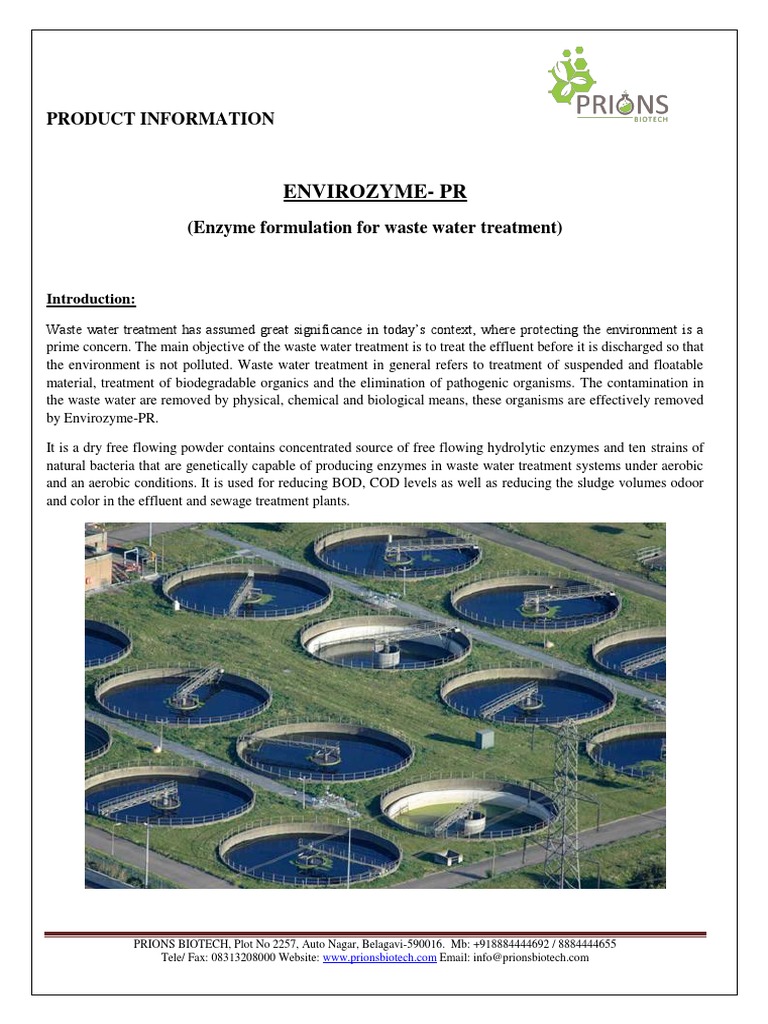 PRIONS
BIOTECH

PRODUCT INFORMATION

ENVIROZYME- PR

(Enzyme formulation for waste water treatment)

Introduction:

Waste water treatment has assumed great significance in today's context, where protecting the environment is a prime concern. The main objective of the waste water treatment is to treat the effluent before it is discharged so that the environment is not polluted. Waste water treatment in general refers to treatment of suspended and floatable material, treatment of biodegradable organics and the elimination of pathogenic organisms. The contamination in the waste water are removed by physical, chemical and biological means, these organisms are effectively removed by Envirozyme-PR.

It is a dry free flowing powder contains concentrated source of free flowing hydrolytic enzymes and ten strains of natural bacteria that are genetically capable of producing enzymes in waste water treatment systems under aerobic and an aerobic conditions. It is used for reducing BOD, COD levels as well as reducing the sludge volumes odoor and color in the effluent and sewage treatment plants.

PRIONS BIOTECH, Plot No 2257, Auto Nagar, Belagavi-590016. Mb: +918884444692 / 8884444655
Tele/ Fax: 08313208000 Website: www.prionsbiotech.com Email: info@prionsbiotech.com